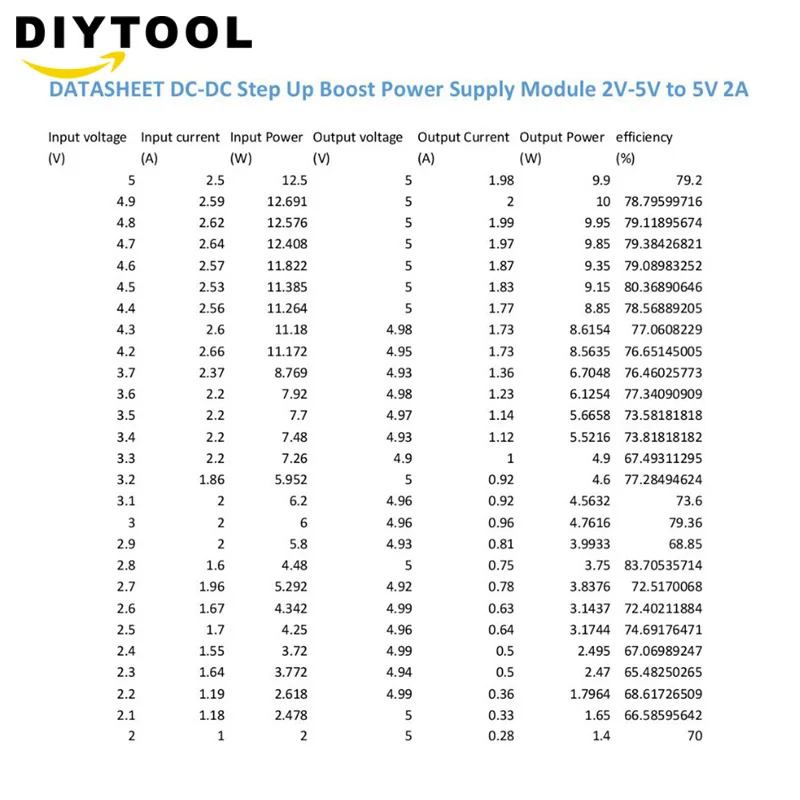 DIYTOOL

DATASHEET DC-DC Step Up Boost Power Supply Module 2V-5V to 5V 2A

| Input voltage (V) | Input current (A) | Input Power (W) | Output voltage (V) | Output Current (A) | Output Power (W) | efficiency (%) |
|---|---|---|---|---|---|---|
| 5 | 2.5 | 12.5 | 5 | 1.98 | 9.9 | 79.2 |
| 4.9 | 2.59 | 12.691 | 5 | 2 | 10 | 78.79599716 |
| 4.8 | 2.62 | 12.576 | 5 | 1.99 | 9.95 | 79.11895674 |
| 4.7 | 2.64 | 12.408 | 5 | 1.97 | 9.85 | 79.38426821 |
| 4.6 | 2.57 | 11.822 | 5 | 1.87 | 9.35 | 79.08983252 |
| 4.5 | 2.53 | 11.385 | 5 | 1.83 | 9.15 | 80.36890646 |
| 4.4 | 2.56 | 11.264 | 5 | 1.77 | 8.85 | 78.56889205 |
| 4.3 | 2.6 | 11.18 | 4.98 | 1.73 | 8.6154 | 77.0608229 |
| 4.2 | 2.66 | 11.172 | 4.95 | 1.73 | 8.5635 | 76.65145005 |
| 3.7 | 2.37 | 8.769 | 4.93 | 1.36 | 6.7048 | 76.46025773 |
| 3.6 | 2.2 | 7.92 | 4.98 | 1.23 | 6.1254 | 77.34090909 |
| 3.5 | 2.2 | 7.7 | 4.97 | 1.14 | 5.6658 | 73.58181818 |
| 3.4 | 2.2 | 7.48 | 4.93 | 1.12 | 5.5216 | 73.81818182 |
| 3.3 | 2.2 | 7.26 | 4.9 | 1 | 4.9 | 67.49311295 |
| 3.2 | 1.86 | 5.952 | 5 | 0.92 | 4.6 | 77.28494624 |
| 3.1 | 2 | 6.2 | 4.96 | 0.92 | 4.5632 | 73.6 |
| 3 | 2 | 6 | 4.96 | 0.96 | 4.7616 | 79.36 |
| 2.9 | 2 | 5.8 | 4.93 | 0.81 | 3.9933 | 68.85 |
| 2.8 | 1.6 | 4.48 | 5 | 0.75 | 3.75 | 83.70535714 |
| 2.7 | 1.96 | 5.292 | 4.92 | 0.78 | 3.8376 | 72.5170068 |
| 2.6 | 1.67 | 4.342 | 4.99 | 0.63 | 3.1437 | 72.40211884 |
| 2.5 | 1.7 | 4.25 | 4.96 | 0.64 | 3.1744 | 74.69176471 |
| 2.4 | 1.55 | 3.72 | 4.99 | 0.5 | 2.495 | 67.06989247 |
| 2.3 | 1.64 | 3.772 | 4.94 | 0.5 | 2.47 | 65.48250265 |
| 2.2 | 1.19 | 2.618 | 4.99 | 0.36 | 1.7964 | 68.61726509 |
| 2.1 | 1.18 | 2.478 | 5 | 0.33 | 1.65 | 66.58595642 |
| 2 | 1 | 2 | 5 | 0.28 | 1.4 | 70 |